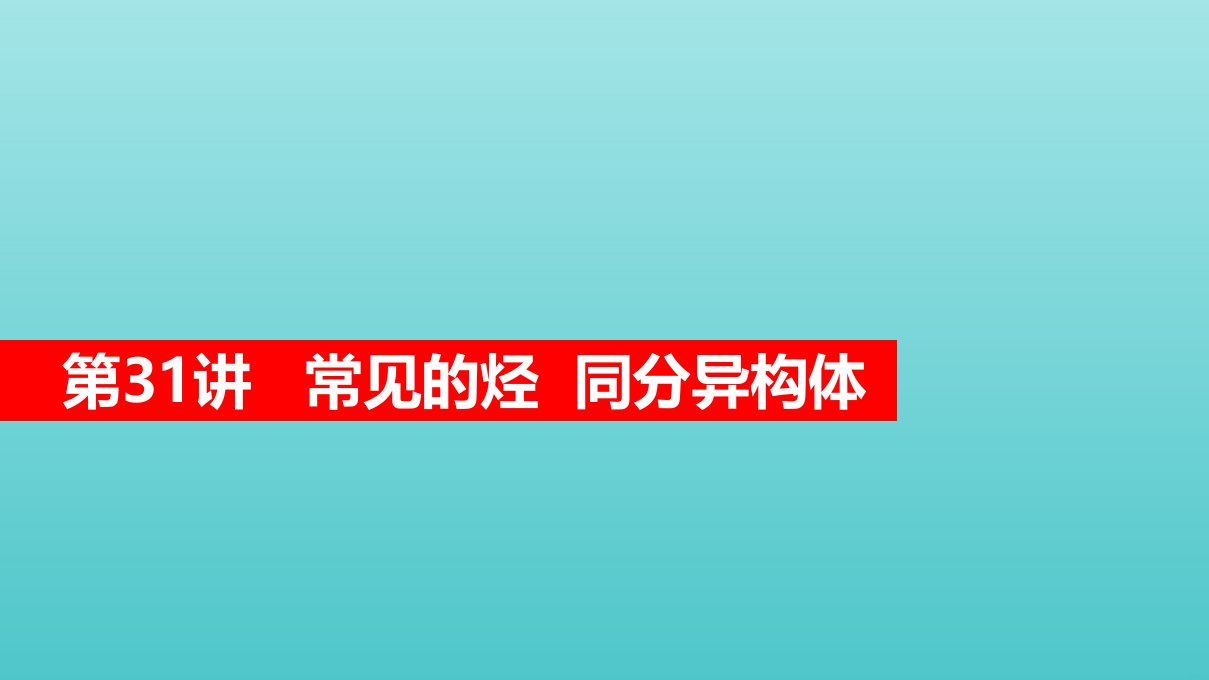 第31讲　常见的烃　同分异构体